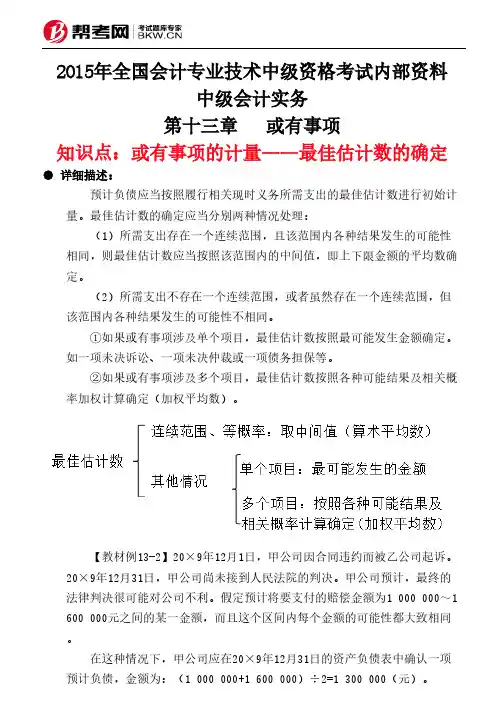 帮考网 考试题库专家 BKW.CN

2015年全国会计专业技术中级资格考试内部资料
中级会计实务
第十三章　或有事项
知识点：或有事项的计量——最佳估计数的确定

● 详细描述：

预计负债应当按照履行相关现时义务所需支出的最佳估计数进行初始计量。最佳估计数的确定应当分别两种情况处理：

（1）所需支出存在一个连续范围，且该范围内各种结果发生的可能性相同，则最佳估计数应当按照该范围内的中间值，即上下限金额的平均数确定。

（2）所需支出不存在一个连续范围，或者虽然存在一个连续范围，但该范围内各种结果发生的可能性不相同。

①如果或有事项涉及单个项目，最佳估计数按照最可能发生金额确定。如一项未决诉讼、一项未决仲裁或一项债务担保等。

②如果或有事项涉及多个项目，最佳估计数按照各种可能结果及相关概率加权计算确定（加权平均数）。

最佳估计数
连续范围、等概率：取中间值（算术平均数）
其他情况
单个项目：最可能发生的金额
多个项目：按照各种可能结果及相关概率计算确定（加权平均数）

【教材例13-2】20×9年12月1日，甲公司因合同违约而被乙公司起诉。20×9年12月31日，甲公司尚未接到人民法院的判决。甲公司预计，最终的法律判决很可能对公司不利。假定预计将要支付的赔偿金额为1 000 000～1 600 000元之间的某一金额，而且这个区间内每个金额的可能性都大致相同。

在这种情况下，甲公司应在20×9年12月31日的资产负债表中确认一项预计负债，金额为：（1 000 000+1 600 000）÷2=1 300 000（元）。